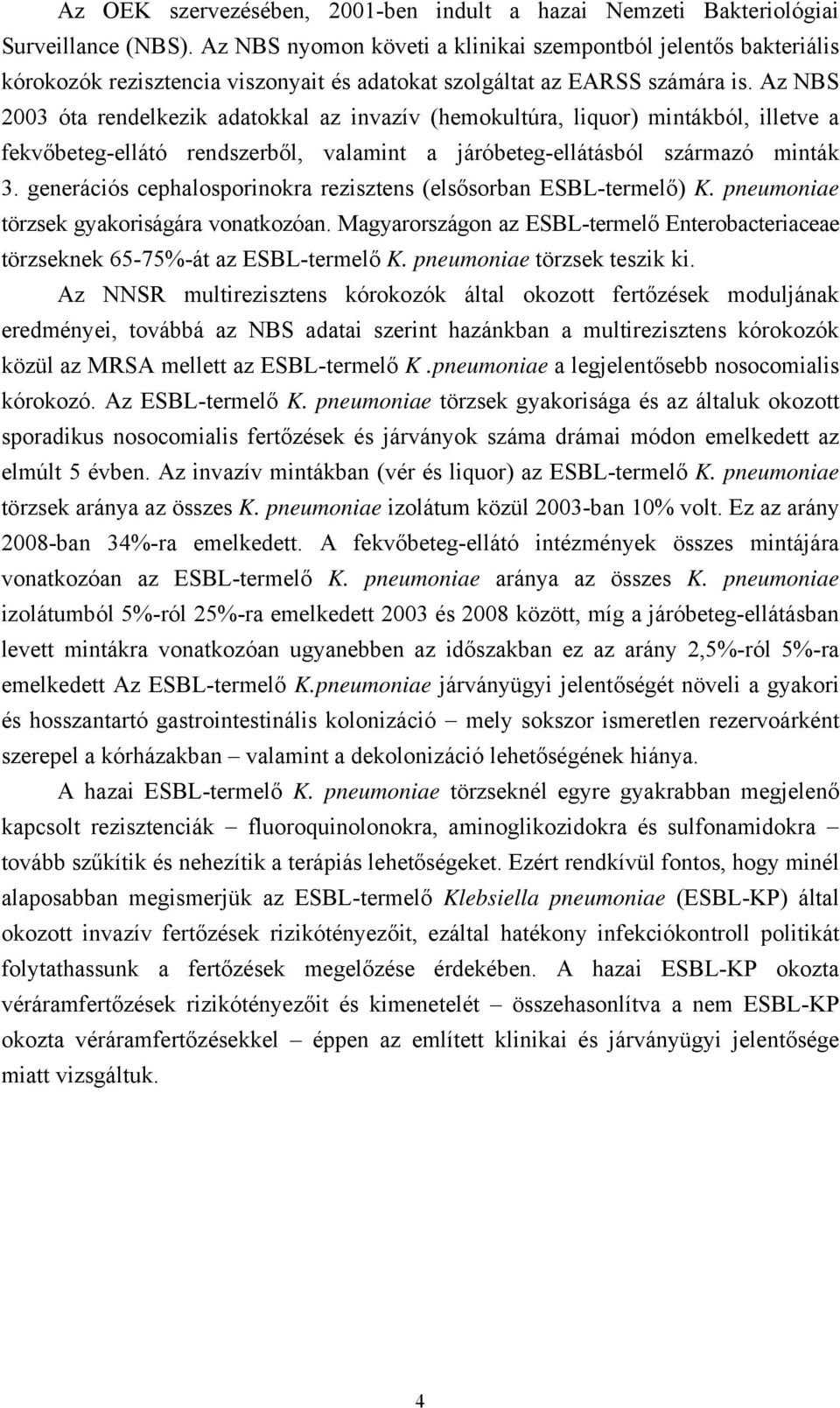 Az OEK szervezésében, 2001-ben indult a hazai Nemzeti Bakteriológiai Surveillance (NBS). Az NBS nyomon követi a klinikai szempontból jelentős bakteriális kórokozók rezisztencia viszonyait és adatokat szolgáltat az EARSS számára is. Az NBS 2003 óta rendelkezik adatokkal az invazív (hemokultúra, liquor) mintákból, illetve a fekvőbeteg-ellátó rendszerből, valamint a járóbeteg-ellátásból származó minták 3. generációs cephalosporinokra rezisztens (elsősorban ESBL-termelő) K. pneumoniae törzsek gyakoriságára vonatkozóan. Magyarországon az ESBL-termelő Enterobacteriaceae törzseknek 65-75%-át az ESBL-termelő K. pneumoniae törzsek teszik ki.

Az NNSR multirezisztens kórokozók által okozott fertőzések moduljának eredményei, továbbá az NBS adatai szerint hazánkban a multirezisztens kórokozók közül az MRSA mellett az ESBL-termelő K .pneumoniae a legjelentősebb nosocomialis kórokozó. Az ESBL-termelő K. pneumoniae törzsek gyakorisága és az általuk okozott sporadikus nosocomialis fertőzések és járványok száma drámai módon emelkedett az elmúlt 5 évben. Az invazív mintákban (vér és liquor) az ESBL-termelő K. pneumoniae törzsek aránya az összes K. pneumoniae izolátum közül 2003-ban 10% volt. Ez az arány 2008-ban 34%-ra emelkedett. A fekvőbeteg-ellátó intézmények összes mintájára vonatkozóan az ESBL-termelő K. pneumoniae aránya az összes K. pneumoniae izolátumból 5%-ról 25%-ra emelkedett 2003 és 2008 között, míg a járóbeteg-ellátásban levett mintákra vonatkozóan ugyanebben az időszakban ez az arány 2,5%-ról 5%-ra emelkedett Az ESBL-termelő K.pneumoniae járványügyi jelentőségét növeli a gyakori és hosszantartó gastrointestinális kolonizáció – mely sokszor ismeretlen rezervoárként szerepel a kórházakban – valamint a dekolonizáció lehetőségének hiánya.

A hazai ESBL-termelő K. pneumoniae törzseknél egyre gyakrabban megjelenő kapcsolt rezisztenciák – fluoroquinolonokra, aminoglikozidokra és sulfonamidokra – tovább szűkítik és nehezítik a terápiás lehetőségeket. Ezért rendkívül fontos, hogy minél alaposabban megismerjük az ESBL-termelő Klebsiella pneumoniae (ESBL-KP) által okozott invazív fertőzések rizikótényezőit, ezáltal hatékony infekciókontroll politikát folytathassunk a fertőzések megelőzése érdekében. A hazai ESBL-KP okozta véráramfertőzések rizikótényezőit és kimenetelét – összehasonlítva a nem ESBL-KP okozta véráramfertőzésekkel – éppen az említett klinikai és járványügyi jelentősége miatt vizsgáltuk.

4